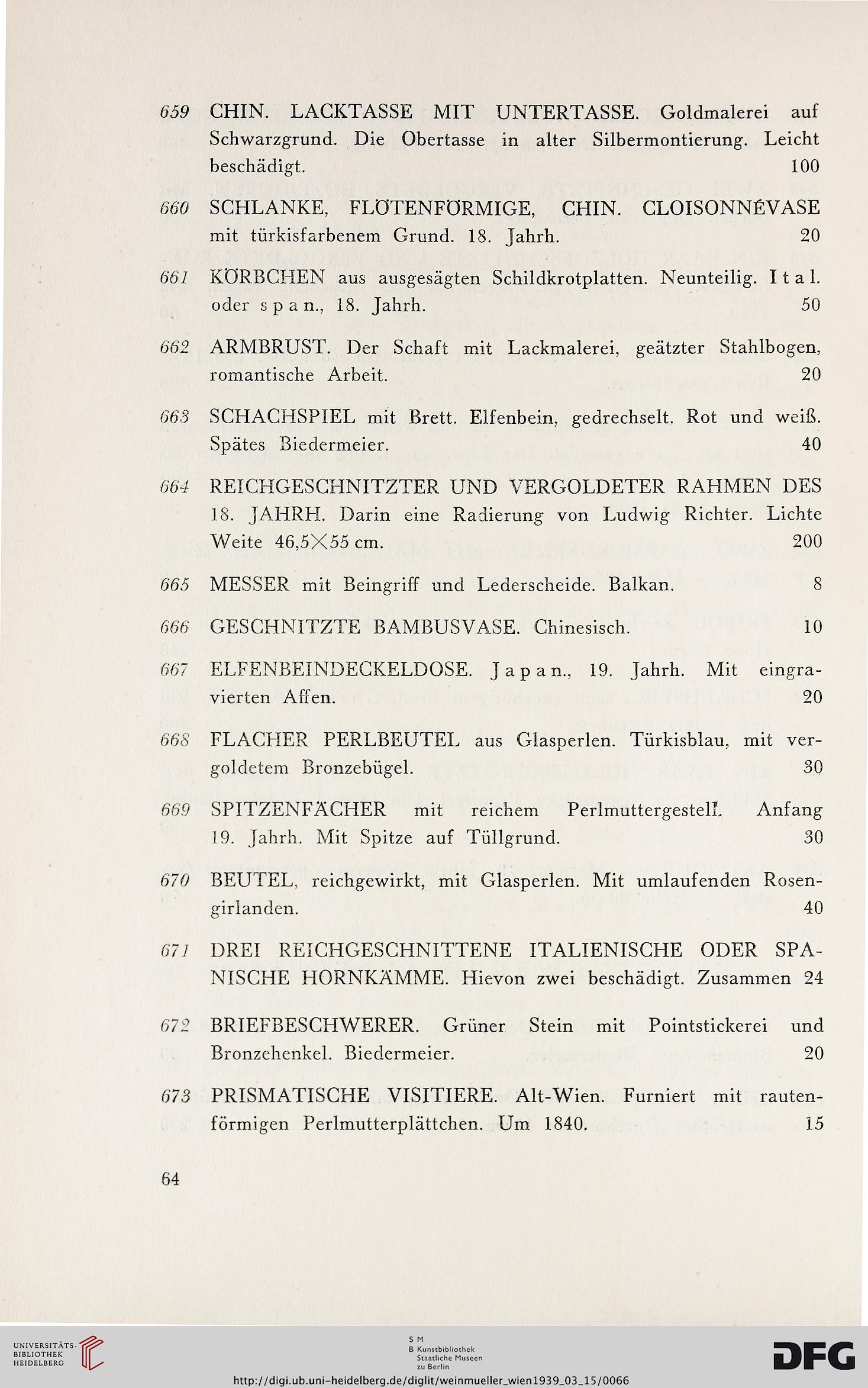 659 CHIN. LACKTASSE MIT UNTERTASSE. Goldmalerei auf Schwarzgrund. Die Obertasse in alter Silbermontierung. Leicht beschädigt. 100

660 SCHLANKE, FLÖTENFÖRMIGE, CHIN. CLOISONNÉVASE mit türkisfarbenem Grund. 18. Jahrh. 20

661 KÖRBCHEN aus ausgesägten Schildkrotplatten. Neunteilig. Ital. oder span., 18. Jahrh. 50

662 ARMBRUST. Der Schaft mit Lackmalerei, geätzter Stahlbogen, romantische Arbeit. 20

663 SCHACHSPIEL mit Brett. Elfenbein, gedrechselt. Rot und weiß. Spätes Biedermeier. 40

664 REICHGESCHNITZTER UND VERGOLDETER RAHMEN DES 18. JAHRH. Darin eine Radierung von Ludwig Richter. Lichte Weite 46,5×55 cm. 200

665 MESSER mit Beingriff und Lederscheide. Balkan. 8

666 GESCHNITZTE BAMBUSVASE. Chinesisch. 10

667 ELFENBEINDECKELDOSE. Japan., 19. Jahrh. Mit eingravierten Affen. 20

668 FLACHER PERLBEUTEL aus Glasperlen. Türkisblau, mit vergoldetem Bronzebügel. 30

669 SPITZENFÄCHER mit reichem Perlmuttergestell. Anfang 19. Jahrh. Mit Spitze auf Tüllgrund. 30

670 BEUTEL, reichgewirkt, mit Glasperlen. Mit umlaufenden Rosengirlanden. 40

671 DREI REICHGESCHNITTENE ITALIENISCHE ODER SPANISCHE HORNKÄMME. Hievon zwei beschädigt. Zusammen 24

672 BRIEFBESCHWERER. Grüner Stein mit Pointstickerei und Bronzehenkel. Biedermeier. 20

673 PRISMATISCHE VISITIERE. Alt-Wien. Furniert mit rautenförmigen Perlmutterplättchen. Um 1840. 15

64

UNIVERSITÄTS-BIBLIOTHEK HEIDELBERG

S M B Kunstbibliothek Staatliche Museen zu Berlin

DFG

http://digi.ub.uni-heidelberg.de/diglit/weinmueller_wien1939_03_15/0066